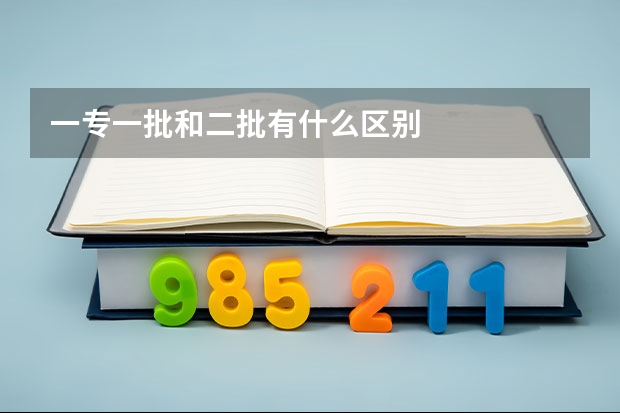 一专一批和二批有什么区别

985 211